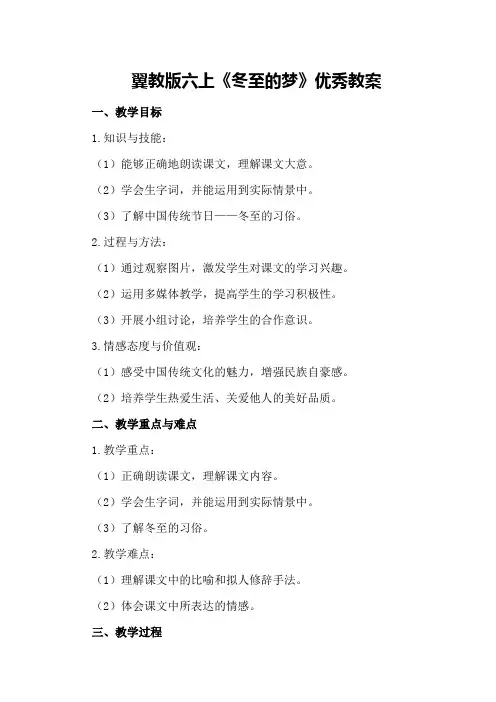 翼教版六上《冬至的梦》优秀教案

一、教学目标

1.知识与技能：

（1）能够正确地朗读课文，理解课文大意。

（2）学会生字词，并能运用到实际情景中。

（3）了解中国传统节日——冬至的习俗。

2.过程与方法：

（1）通过观察图片，激发学生对课文的学习兴趣。

（2）运用多媒体教学，提高学生的学习积极性。

（3）开展小组讨论，培养学生的合作意识。

3.情感态度与价值观：

（1）感受中国传统文化的魅力，增强民族自豪感。

（2）培养学生热爱生活、关爱他人的美好品质。

二、教学重点与难点

1.教学重点：

（1）正确朗读课文，理解课文内容。

（2）学会生字词，并能运用到实际情景中。

（3）了解冬至的习俗。

2.教学难点：

（1）理解课文中的比喻和拟人修辞手法。

（2）体会课文中所表达的情感。

三、教学过程